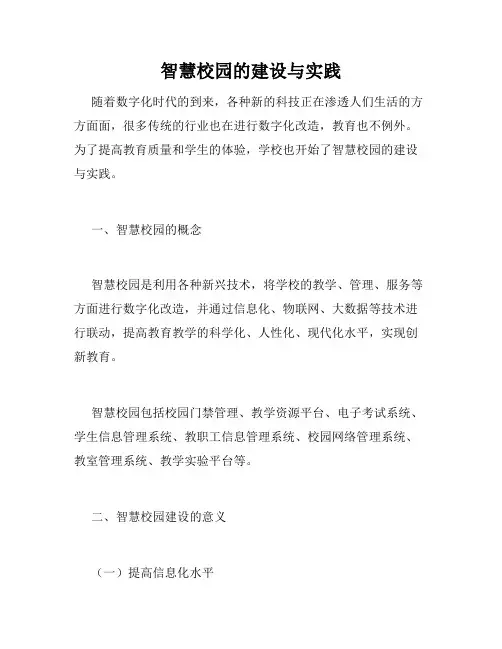 智慧校园的建设与实践

随着数字化时代的到来，各种新的科技正在渗透人们生活的方方面面，很多传统的行业也在进行数字化改造，教育也不例外。为了提高教育质量和学生的体验，学校也开始了智慧校园的建设与实践。

一、智慧校园的概念

智慧校园是利用各种新兴技术，将学校的教学、管理、服务等方面进行数字化改造，并通过信息化、物联网、大数据等技术进行联动，提高教育教学的科学化、人性化、现代化水平，实现创新教育。

智慧校园包括校园门禁管理、教学资源平台、电子考试系统、学生信息管理系统、教职工信息管理系统、校园网络管理系统、教室管理系统、教学实验平台等。

二、智慧校园建设的意义

（一）提高信息化水平